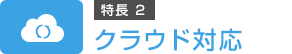 特長 2
クラウド対応